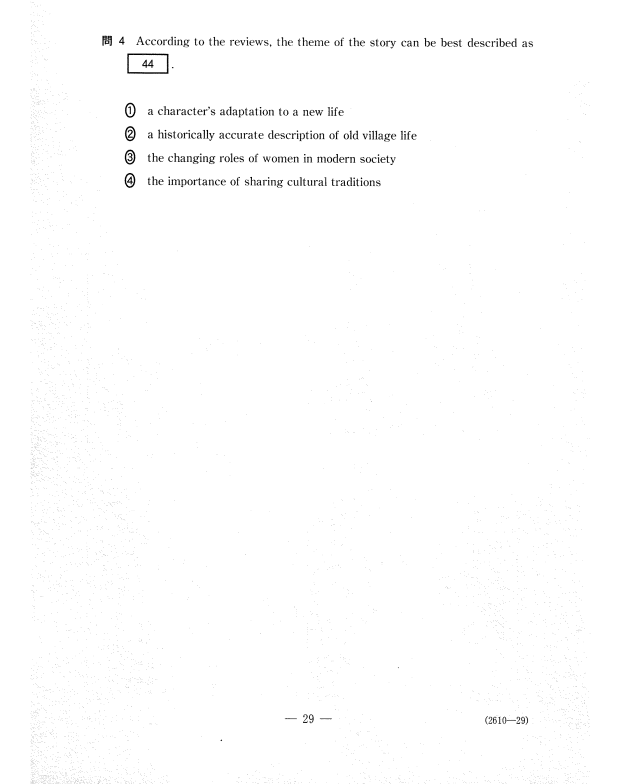 問 4 According to the reviews, the theme of the story can be best described as 44 .

① a character's adaptation to a new life
② a historically accurate description of old village life
③ the changing roles of women in modern society
④ the importance of sharing cultural traditions

— 29 —

(2610—29)